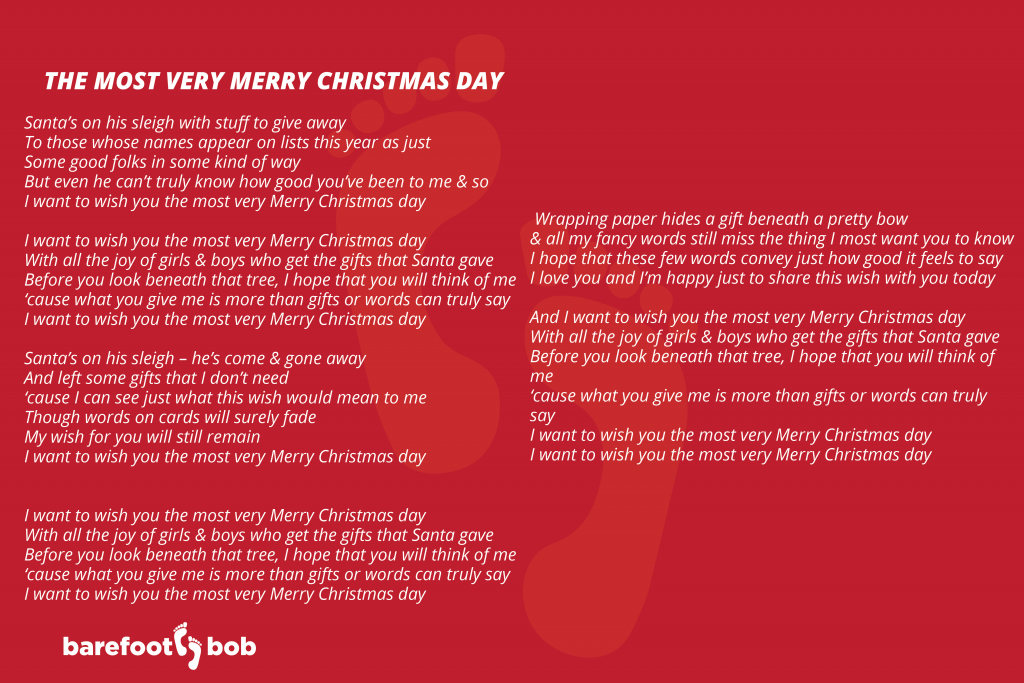 THE MOST VERY MERRY CHRISTMAS DAY

Santa's on his sleigh with stuff to give away
To those whose names appear on lists this year as just
Some good folks in some kind of way
But even he can't truly know how good you've been to me & so
I want to wish you the most very Merry Christmas day

I want to wish you the most very Merry Christmas day
With all the joy of girls & boys who get the gifts that Santa gave
Before you look beneath that tree, I hope that you will think of me
'cause what you give me is more than gifts or words can truly say
I want to wish you the most very Merry Christmas day

Santa's on his sleigh – he's come & gone away
And left some gifts that I don't need
'cause I can see just what this wish would mean to me
Though words on cards will surely fade
My wish for you will still remain
I want to wish you the most very Merry Christmas day

I want to wish you the most very Merry Christmas day
With all the joy of girls & boys who get the gifts that Santa gave
Before you look beneath that tree, I hope that you will think of me
'cause what you give me is more than gifts or words can truly say
I want to wish you the most very Merry Christmas day

Wrapping paper hides a gift beneath a pretty bow
& all my fancy words still miss the thing I most want you to know
I hope that these few words convey just how good it feels to say
I love you and I'm happy just to share this wish with you today

And I want to wish you the most very Merry Christmas day
With all the joy of girls & boys who get the gifts that Santa gave
Before you look beneath that tree, I hope that you will think of me
'cause what you give me is more than gifts or words can truly say
I want to wish you the most very Merry Christmas day
I want to wish you the most very Merry Christmas day

barefoot bob